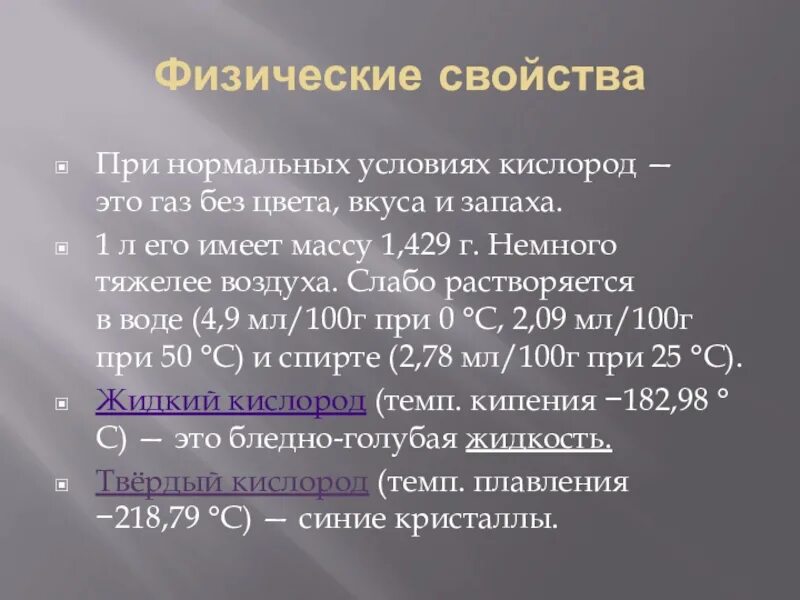 Физические свойства

При нормальных условиях кислород — это газ без цвета, вкуса и запаха.

1 л его имеет массу 1,429 г. Немного тяжелее воздуха. Слабо растворяется в воде (4,9 мл/100г при 0 °C, 2,09 мл/100г при 50 °C) и спирте (2,78 мл/100г при 25 °C).

Жидкий кислород (темп. кипения −182,98 °C) — это бледно-голубая жидкость.

Твёрдый кислород (темп. плавления −218,79 °C) — синие кристаллы.